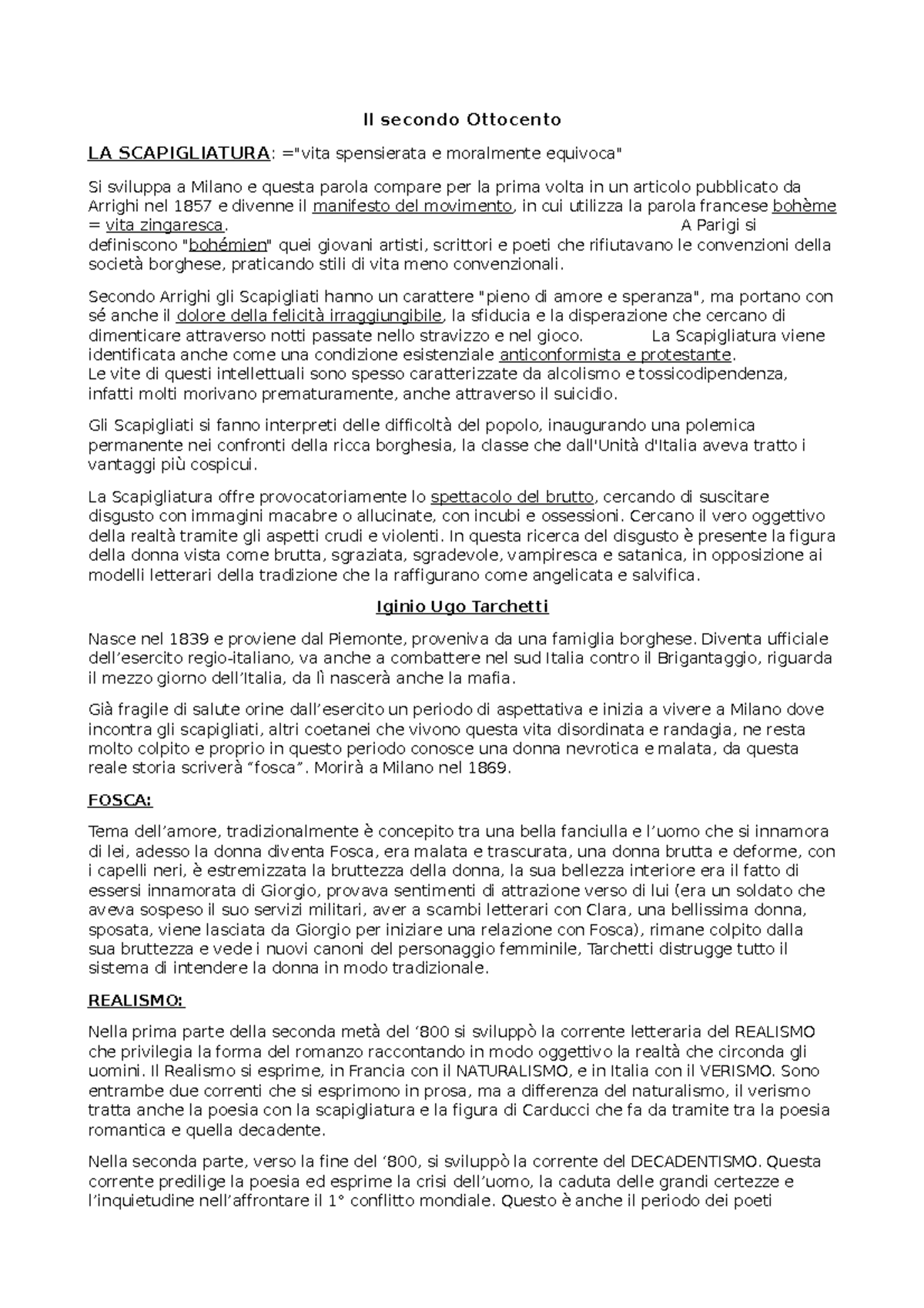 Il secondo Ottocento

LA SCAPIGLIATURA: ="vita spensierata e moralmente equivoca"

Si sviluppa a Milano e questa parola compare per la prima volta in un articolo pubblicato da Arrighi nel 1857 e divenne il manifesto del movimento, in cui utilizza la parola francese bohème = vita zingaresca. A Parigi si definiscono "bohémien" quei giovani artisti, scrittori e poeti che rifiutavano le convenzioni della società borghese, praticando stili di vita meno convenzionali.

Secondo Arrighi gli Scapigliati hanno un carattere "pieno di amore e speranza", ma portano con sé anche il dolore della felicità irraggiungibile, la sfiducia e la disperazione che cercano di dimenticare attraverso notti passate nello stravizzo e nel gioco. La Scapigliatura viene identificata anche come una condizione esistenziale anticonformista e protestante.
Le vite di questi intellettuali sono spesso caratterizzate da alcolismo e tossicodipendenza, infatti molti morivano prematuramente, anche attraverso il suicidio.

Gli Scapigliati si fanno interpreti delle difficoltà del popolo, inaugurando una polemica permanente nei confronti della ricca borghesia, la classe che dall'Unità d'Italia aveva tratto i vantaggi più cospicui.

La Scapigliatura offre provocatoriamente lo spettacolo del brutto, cercando di suscitare disgusto con immagini macabre o allucinate, con incubi e ossessioni. Cercano il vero oggettivo della realtà tramite gli aspetti crudi e violenti. In questa ricerca del disgusto è presente la figura della donna vista come brutta, sgraziata, sgradevole, vampiresca e satanica, in opposizione ai modelli letterari della tradizione che la raffigurano come angelicata e salvifica.

Iginio Ugo Tarchetti

Nasce nel 1839 e proviene dal Piemonte, proveniva da una famiglia borghese. Diventa ufficiale dell’esercito regio-italiano, va anche a combattere nel sud Italia contro il Brigantaggio, riguarda il mezzo giorno dell’Italia, da lì nascerà anche la mafia.

Già fragile di salute orine dall’esercito un periodo di aspettativa e inizia a vivere a Milano dove incontra gli scapigliati, altri coetanei che vivono questa vita disordinata e randagia, ne resta molto colpito e proprio in questo periodo conosce una donna nevrotica e malata, da questa reale storia scriverà “fosca”. Morirà a Milano nel 1869.

FOSCA:

Tema dell’amore, tradizionalmente è concepito tra una bella fanciulla e l’uomo che si innamora di lei, adesso la donna diventa Fosca, era malata e trascurata, una donna brutta e deforme, con i capelli neri, è estremizzata la bruttezza della donna, la sua bellezza interiore era il fatto di essersi innamorata di Giorgio, provava sentimenti di attrazione verso di lui (era un soldato che aveva sospeso il suo servizi militari, aver a scambi letterari con Clara, una bellissima donna, sposata, viene lasciata da Giorgio per iniziare una relazione con Fosca), rimane colpito dalla sua bruttezza e vede i nuovi canoni del personaggio femminile, Tarchetti distrugge tutto il sistema di intendere la donna in modo tradizionale.

REALISMO:

Nella prima parte della seconda metà del ‘800 si sviluppò la corrente letteraria del REALISMO che privilegia la forma del romanzo raccontando in modo oggettivo la realtà che circonda gli uomini. Il Realismo si esprime, in Francia con il NATURALISMO, e in Italia con il VERISMO. Sono entrambe due correnti che si esprimono in prosa, ma a differenza del naturalismo, il verismo tratta anche la poesia con la scapigliatura e la figura di Carducci che fa da tramite tra la poesia romantica e quella decadente.

Nella seconda parte, verso la fine del ‘800, si sviluppò la corrente del DECADENTISMO. Questa corrente predilige la poesia ed esprime la crisi dell’uomo, la caduta delle grandi certezze e l’inquietudine nell’affrontare il 1° conflitto mondiale. Questo è anche il periodo dei poeti